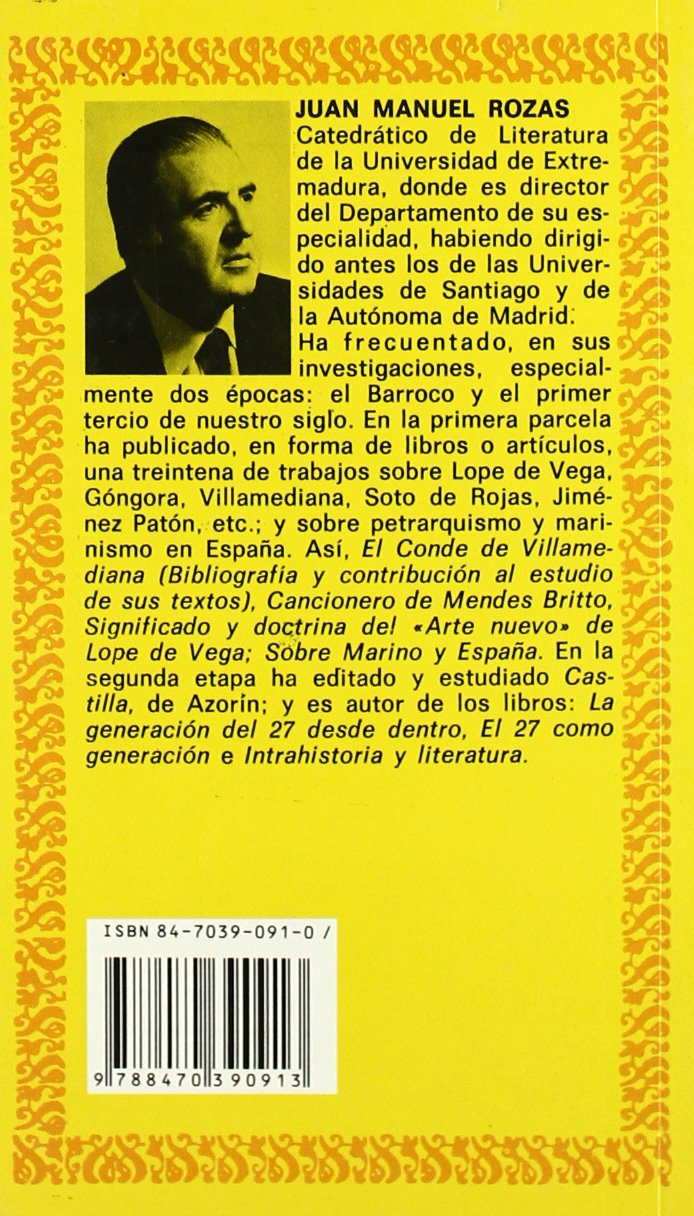 JUAN MANUEL ROZAS
Catedrático de Literatura de la Universidad de Extremadura, donde es director del Departamento de su especialidad, habiendo dirigido antes los de las Universidades de Santiago y de la Autónoma de Madrid.
Ha frecuentado, en sus investigaciones, especialmente dos épocas: el Barroco y el primer tercio de nuestro siglo. En la primera parcela ha publicado, en forma de libros o artículos, una treintena de trabajos sobre Lope de Vega, Góngora, Villamediana, Soto de Rojas, Jiménez Patón, etc.; y sobre petrarquismo y marinismo en España. Así, El Conde de Villamediana (Bibliografía y contribución al estudio de sus textos), Cancionero de Mendes Britto, Significado y doctrina del «Arte nuevo» de Lope de Vega; Sobre Marino y España. En la segunda etapa ha editado y estudiado Castilla, de Azorín; y es autor de los libros: La generación del 27 desde dentro, El 27 como generación e Intrahistoria y literatura.

ISBN 84-7039-091-0 /

9 788470 390913